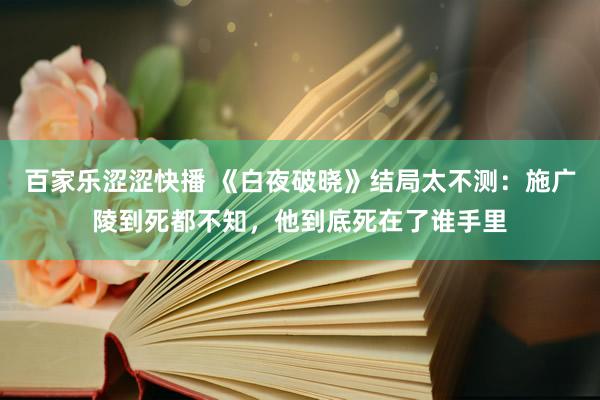 百家乐涩涩快播 《白夜破晓》结局太不测：施广陵到死都不知，他到底死在了谁手里